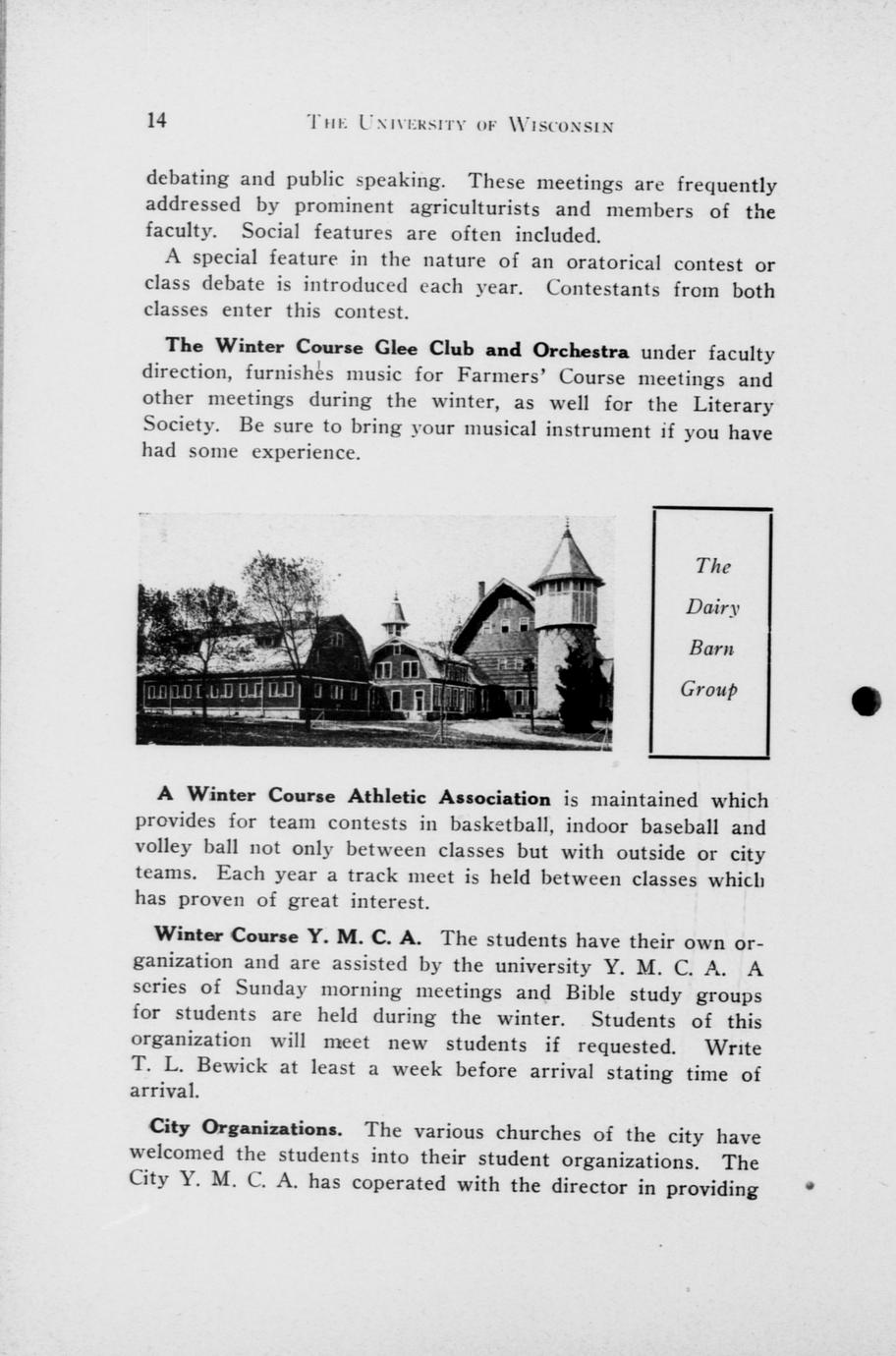 14 THE UNIVERSITY OF WISCONSIN

debating and public speaking. These meetings are frequently addressed by prominent agriculturists and members of the faculty. Social features are often included.

A special feature in the nature of an oratorical contest or class debate is introduced each year. Contestants from both classes enter this contest.

The Winter Course Glee Club and Orchestra under faculty direction, furnishes music for Farmers' Course meetings and other meetings during the winter, as well for the Literary Society. Be sure to bring your musical instrument if you have had some experience.

The Dairy Barn Group

A Winter Course Athletic Association is maintained which provides for team contests in basketball, indoor baseball and volley ball not only between classes but with outside or city teams. Each year a track meet is held between classes which has proven of great interest.

Winter Course Y. M. C. A. The students have their own organization and are assisted by the university Y. M. C. A. A series of Sunday morning meetings and Bible study groups for students are held during the winter. Students of this organization will meet new students if requested. Write T. L. Bewick at least a week before arrival stating time of arrival.

City Organizations. The various churches of the city have welcomed the students into their student organizations. The City Y. M. C. A. has coperated with the director in providing